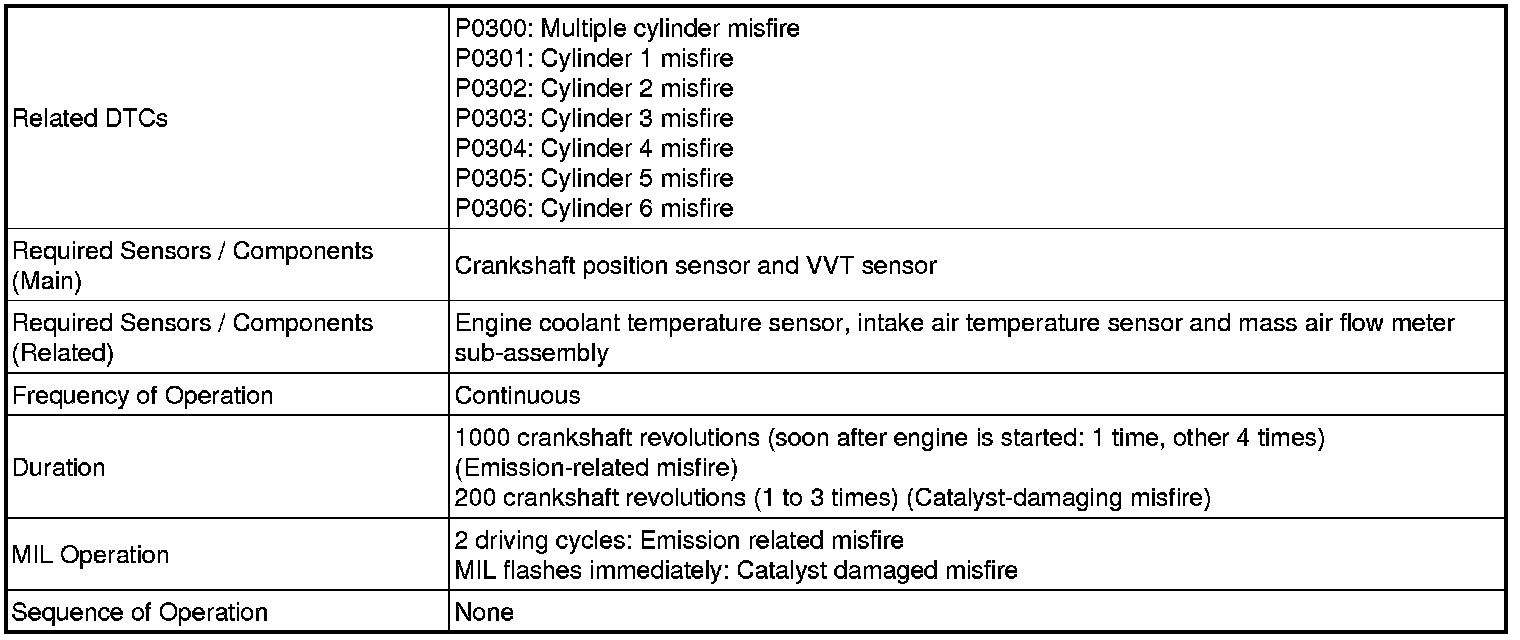 | Related DTCs | P0300: Multiple cylinder misfire P0301: Cylinder 1 misfire P0302: Cylinder 2 misfire P0303: Cylinder 3 misfire P0304: Cylinder 4 misfire P0305: Cylinder 5 misfire P0306: Cylinder 6 misfire |
|---|---|
| Required Sensors / Components (Main) | Crankshaft position sensor and VVT sensor |
| Required Sensors / Components (Related) | Engine coolant temperature sensor, intake air temperature sensor and mass air flow meter sub-assembly |
| Frequency of Operation | Continuous |
| Duration | 1000 crankshaft revolutions (soon after engine is started: 1 time, other 4 times) (Emission-related misfire) 200 crankshaft revolutions (1 to 3 times) (Catalyst-damaging misfire) |
| MIL Operation | 2 driving cycles: Emission related misfire MIL flashes immediately: Catalyst damaged misfire |
| Sequence of Operation | None |